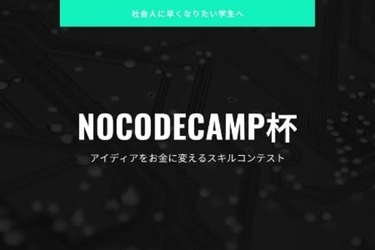 社会人に早くなりたい学生へ

NOCODECAMP杯

アイディアをお金に変えるスキルコンテスト